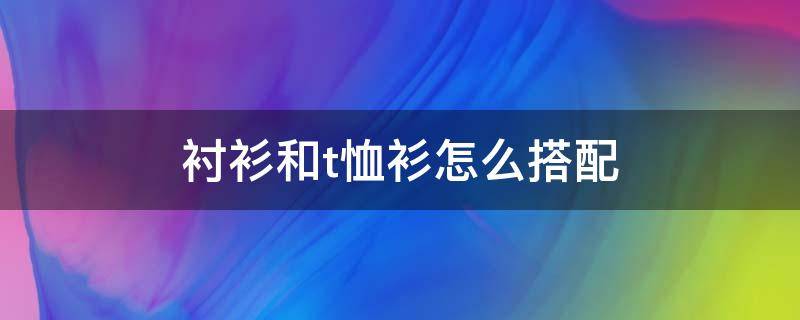 衬衫和t恤衫怎么搭配